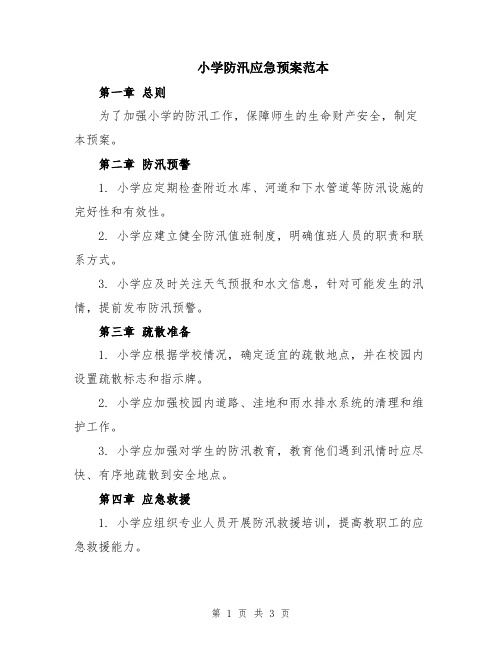 小学防汛应急预案范本

第一章 总则

为了加强小学的防汛工作，保障师生的生命财产安全，制定本预案。

第二章 防汛预警

1. 小学应定期检查附近水库、河道和下水管道等防汛设施的完好性和有效性。

2. 小学应建立健全防汛值班制度，明确值班人员的职责和联系方式。

3. 小学应及时关注天气预报和水文信息，针对可能发生的汛情，提前发布防汛预警。

第三章 疏散准备

1. 小学应根据学校情况，确定适宜的疏散地点，并在校园内设置疏散标志和指示牌。

2. 小学应加强校园内道路、洼地和雨水排水系统的清理和维护工作。

3. 小学应加强对学生的防汛教育，教育他们遇到汛情时应尽快、有序地疏散到安全地点。

第四章 应急救援

1. 小学应组织专业人员开展防汛救援培训，提高教职工的应急救援能力。

第 1 页 共 3 页